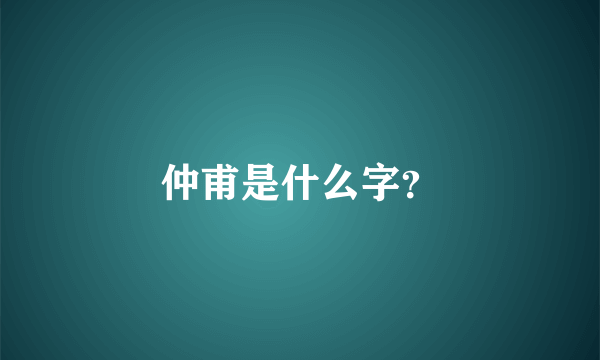 仲甫是什么字?